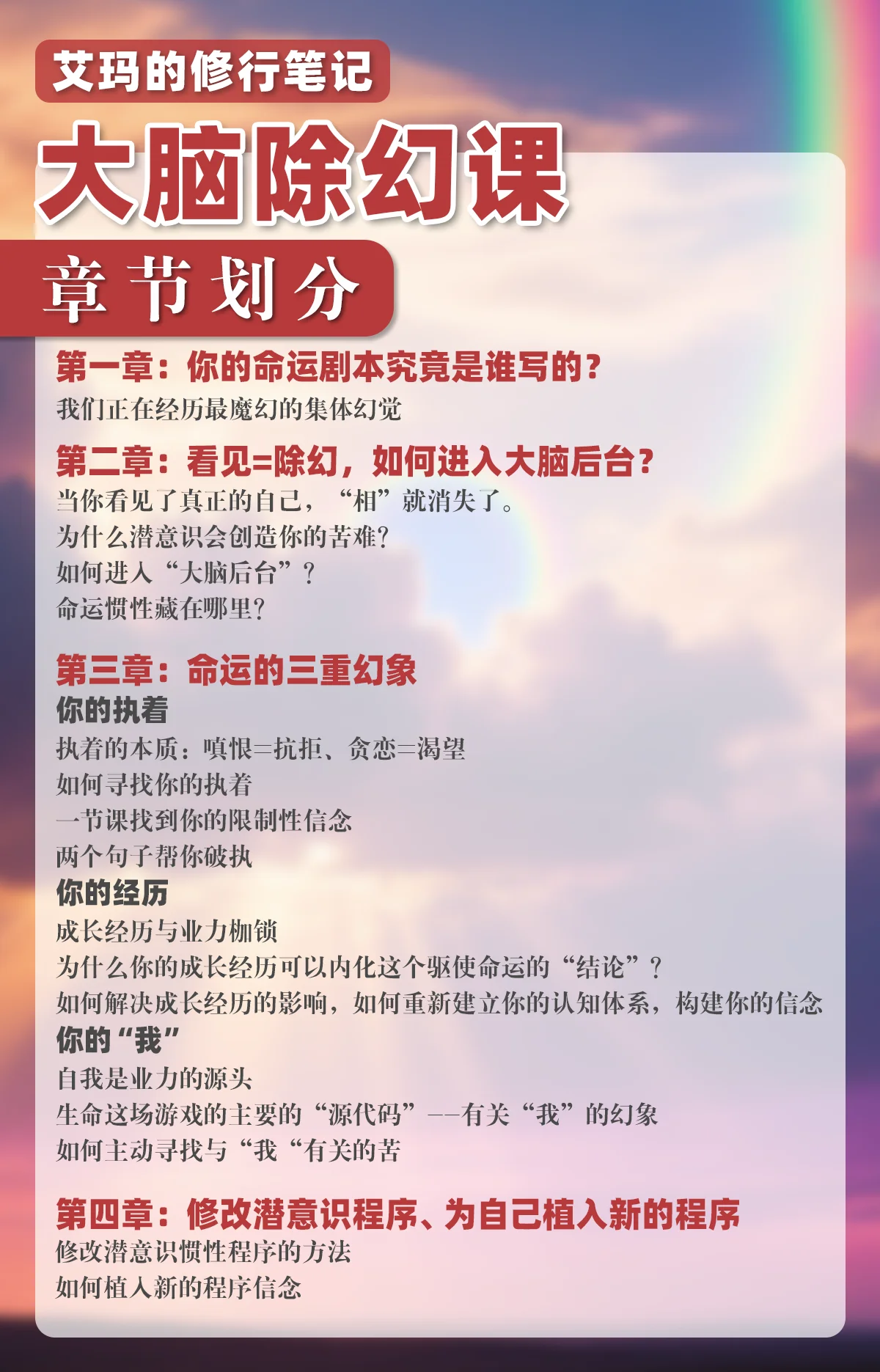 艾玛的修行笔记

大脑除幻课

章节划分

第一章：你的命运剧本究竟是谁写的？
我们正在经历最魔幻的集体幻觉

第二章：看见=除幻，如何进入大脑后台？
当你看见了真正的自己，“相”就消失了。
为什么潜意识会创造你的苦难？
如何进入“大脑后台”？
命运惯性藏在哪里？

第三章：命运的三重幻象
你的执着
执着的本质：嗔恨=抗拒、贪恋=渴望
如何寻找你的执着
一节课找到你的限制性信念
两个句子帮你破执
你的经历
成长经历与业力枷锁
为什么你的成长经历可以内化这个驱使命运的“结论”？
如何解决成长经历的影响，如何重新建立你的认知体系，构建你的信念
你的“我”
自我是业力的源头
生命这场游戏的主要的“源代码”——有关“我”的幻象
如何主动寻找与“我“有关的苦

第四章：修改潜意识程序、为自己植入新的程序
修改潜意识惯性程序的方法
如何植入新的程序信念